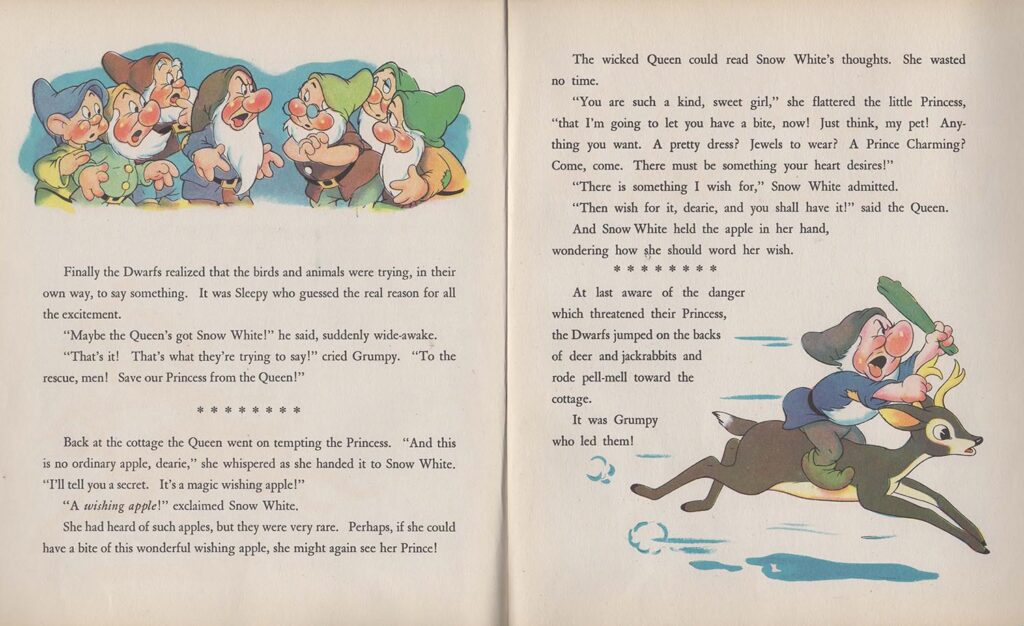 Finally the Dwarfs realized that the birds and animals were trying, in their own way, to say something. It was Sleepy who guessed the real reason for all the excitement.

"Maybe the Queen's got Snow White!" he said, suddenly wide-awake.

"That's it! That's what they're trying to say!" cried Grumpy. "To the rescue, men! Save our Princess from the Queen!"

* * * * * * * *

Back at the cottage the Queen went on tempting the Princess. "And this is no ordinary apple, dearie," she whispered as she handed it to Snow White. "I'll tell you a secret. It's a magic wishing apple!"

"A wishing apple!" exclaimed Snow White.

She had heard of such apples, but they were very rare. Perhaps, if she could have a bite of this wonderful wishing apple, she might again see her Prince!

The wicked Queen could read Snow White's thoughts. She wasted no time.

"You are such a kind, sweet girl," she flattered the little Princess, "that I'm going to let you have a bite, now! Just think, my pet! Anything you want. A pretty dress? Jewels to wear? A Prince Charming? Come, come. There must be something your heart desires!"

"There is something I wish for," Snow White admitted.

"Then wish for it, dearie, and you shall have it!" said the Queen.

And Snow White held the apple in her hand, wondering how she should word her wish.

* * * * * * * *

At last aware of the danger which threatened their Princess, the Dwarfs jumped on the backs of deer and jackrabbits and rode pell-mell toward the cottage.

It was Grumpy who led them!